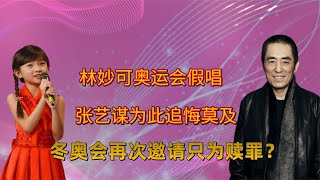 林妙可奥运会假唱

张艺谋为此追悔莫及

冬奥会再次邀请只为赎罪？